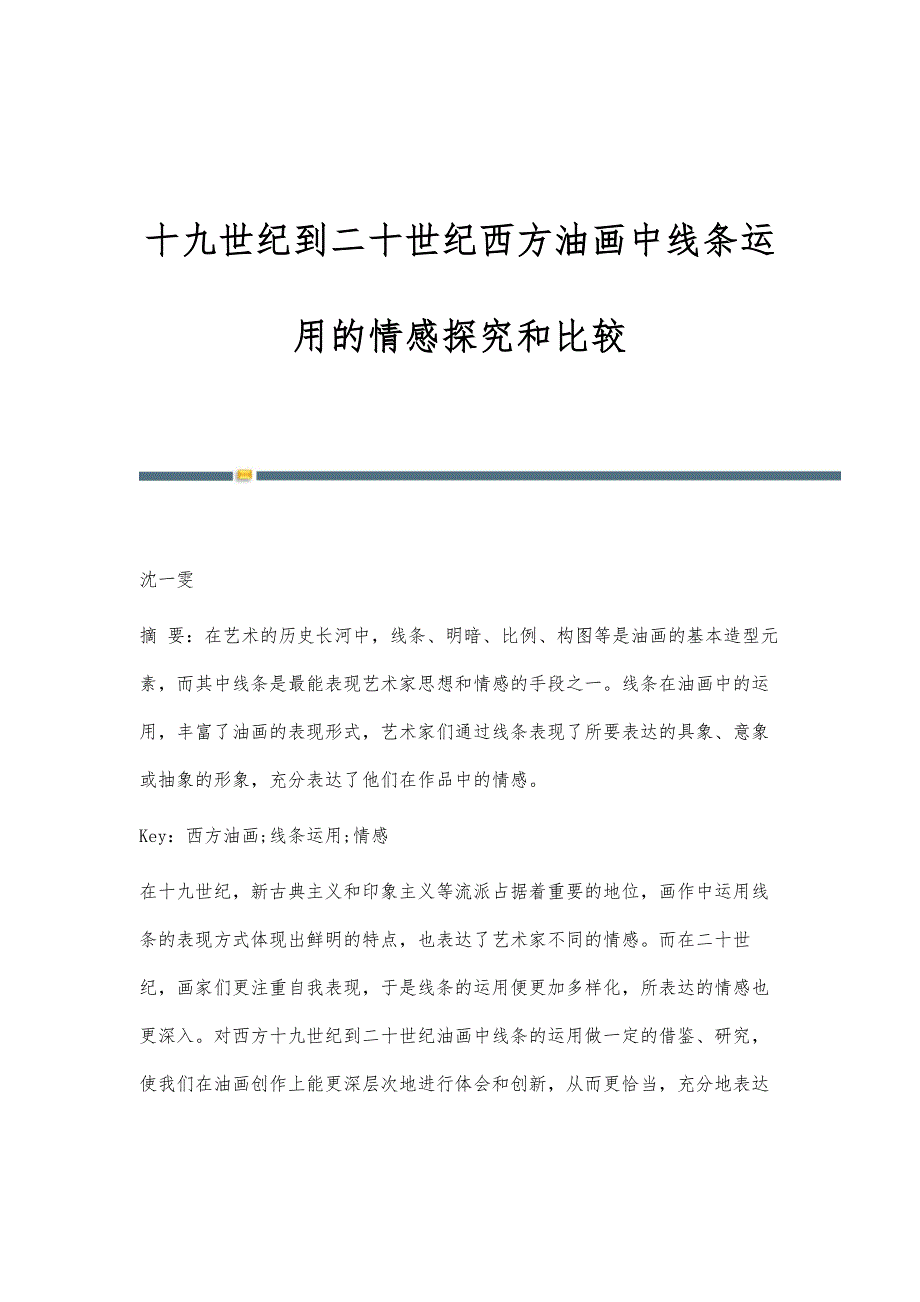 十九世纪到二十世纪西方油画中线条运用的情感探究和比较

沈一雯

摘 要：在艺术的历史长河中，线条、明暗、比例、构图等是油画的基本造型元素，而其中线条是最能表现艺术家思想和情感的手段之一。线条在油画中的运用，丰富了油画的表现形式，艺术家们通过线条表现了所要表达的具象、意象或抽象的形象，充分表达了他们在作品中的情感。

Key：西方油画;线条运用;情感

在十九世纪，新古典主义和印象主义等流派占据着重要的地位，画作中运用线条的表现方式体现出鲜明的特点，也表达了艺术家不同的情感。而在二十世纪，画家们更注重自我表现，于是线条的运用便更加多样化，所表达的情感也更深入。对西方十九世纪到二十世纪油画中线条的运用做一定的借鉴、研究，使我们在油画创作上能更深层次地进行体会和创新，从而更恰当，充分地表达